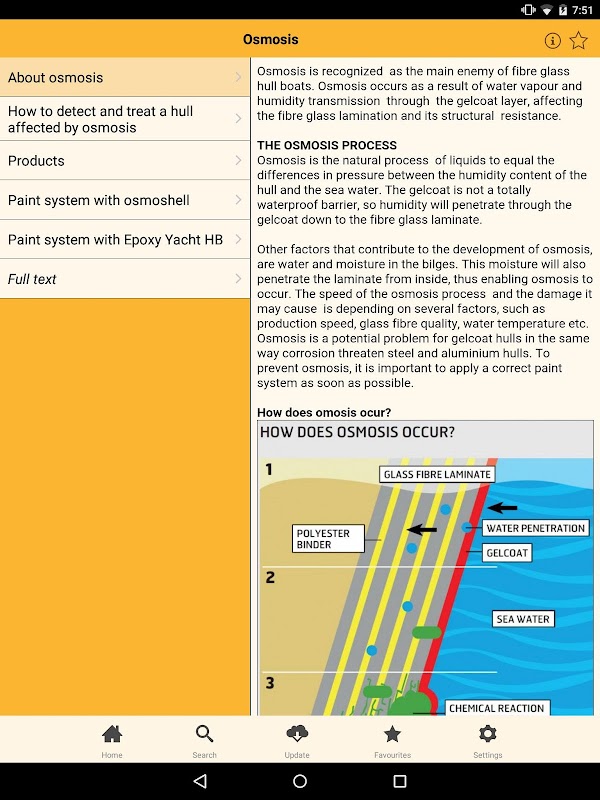 7:51

Osmosis

About osmosis

How to detect and treat a hull affected by osmosis

Products

Paint system with osmoshell

Paint system with Epoxy Yacht HB

Full text

Osmosis is recognized as the main enemy of fibre glass hull boats. Osmosis occurs as a result of water vapour and humidity transmission through the gelcoat layer, affecting the fibre glass lamination and its structural resistance.

THE OSMOSIS PROCESS
Osmosis is the natural process of liquids to equal the differences in pressure between the humidity content of the hull and the sea water. The gelcoat is not a totally waterproof barrier, so humidity will penetrate through the gelcoat down to the fibre glass laminate.

Other factors that contribute to the development of osmosis, are water and moisture in the bilges. This moisture will also penetrate the laminate from inside, thus enabling osmosis to occur. The speed of the osmosis process and the damage it may cause is depending on several factors, such as production speed, glass fibre quality, water temperature etc. Osmosis is a potential problem for gelcoat hulls in the same way corrosion threaten steel and aluminium hulls. To prevent osmosis, it is important to apply a correct paint system as soon as possible.

How does omosis ocur?

HOW DOES OSMOSIS OCCUR?

1

GLASS FIBRE LAMINATE

POLYESTER BINDER

WATER PENETRATION

GELCOAT

2

SEA WATER

3

CHEMICAL REACTION

Home

Search

Update

Favourites

Settings